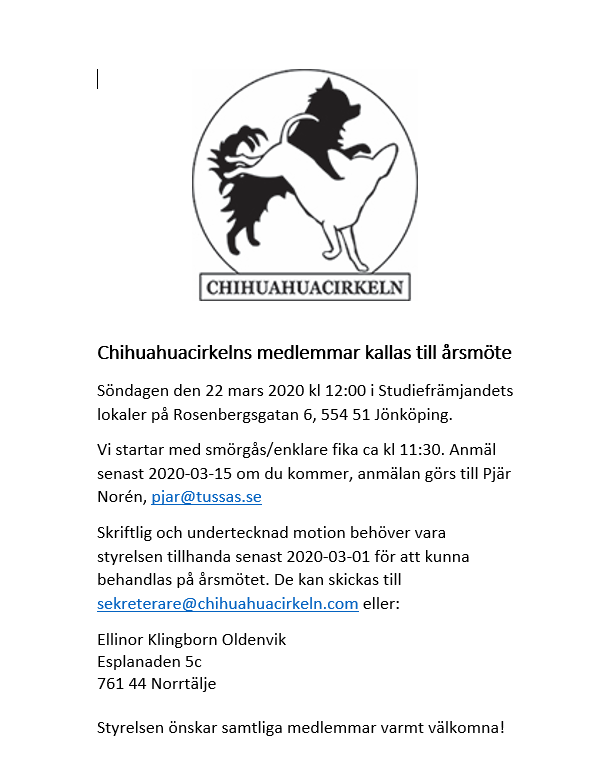 CHIHUAHUACIRKELN

Chihuahuacirkelns medlemmar kallas till årsmöte

Söndagen den 22 mars 2020 kl 12:00 i Studiefrämjandets lokaler på Rosenbergsgatan 6, 554 51 Jönköping.

Vi startar med smörgås/enklare fika ca kl 11:30. Anmäl senast 2020-03-15 om du kommer, anmälan görs till Pjär Norén, pjar@tussas.se

Skriftlig och undertecknad motion behöver vara styrelsen tillhanda senast 2020-03-01 för att kunna behandlas på årsmötet. De kan skickas till sekreterare@chihuahuacirkeln.com eller:

Ellinor Klingborn Oldenvik
Esplanaden 5c
761 44 Norrtälje

Styrelsen önskar samtliga medlemmar varmt välkomna!